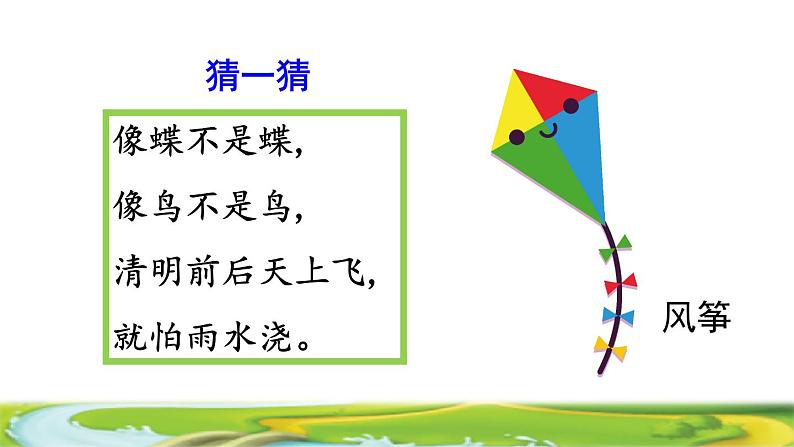 猜一猜

像蝶不是蝶，
像鸟不是鸟，
清明前后天上飞，
就怕雨水浇。

风筝